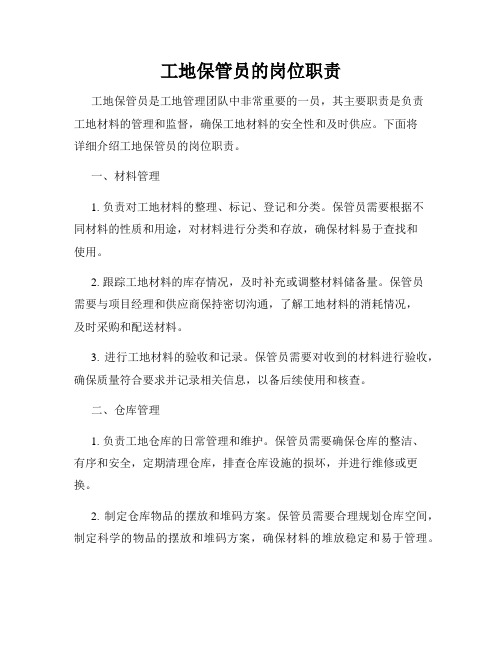 工地保管员的岗位职责

工地保管员是工地管理团队中非常重要的一员，其主要职责是负责工地材料的管理和监督，确保工地材料的安全性和及时供应。下面将详细介绍工地保管员的岗位职责。

一、材料管理

1. 负责对工地材料的整理、标记、登记和分类。保管员需要根据不同材料的性质和用途，对材料进行分类和存放，确保材料易于查找和使用。

2. 跟踪工地材料的库存情况，及时补充或调整材料储备量。保管员需要与项目经理和供应商保持密切沟通，了解工地材料的消耗情况，及时采购和配送材料。

3. 进行工地材料的验收和记录。保管员需要对收到的材料进行验收，确保质量符合要求并记录相关信息，以备后续使用和核查。

二、仓库管理

1. 负责工地仓库的日常管理和维护。保管员需要确保仓库的整洁、有序和安全，定期清理仓库，排查仓库设施的损坏，并进行维修或更换。

2. 制定仓库物品的摆放和堆码方案。保管员需要合理规划仓库空间，制定科学的物品的摆放和堆码方案，确保材料的堆放稳定和易于管理。